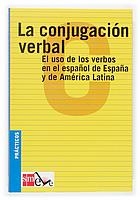 La conjugación verbal

El uso de los verbos en el español de España y de América Latina

PRÁCTICOS

sm ele